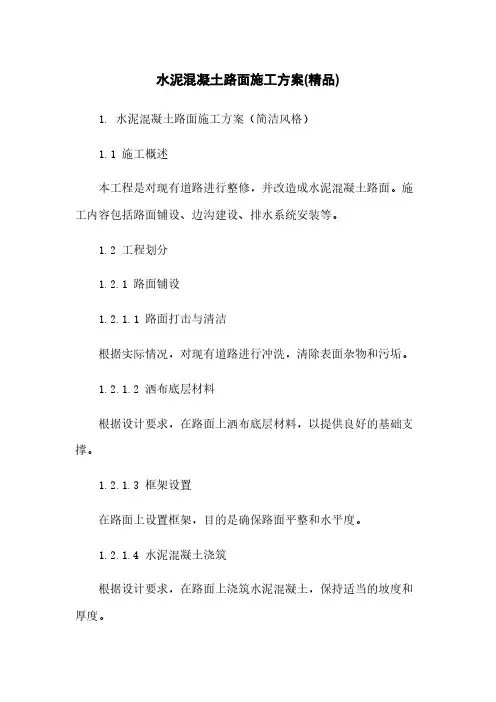 水泥混凝土路面施工方案(精品)

1. 水泥混凝土路面施工方案（简洁风格）

1.1 施工概述

本工程是对现有道路进行整修，并改造成水泥混凝土路面。施工内容包括路面铺设、边沟建设、排水系统安装等。

1.2 工程划分

1.2.1 路面铺设

1.2.1.1 路面打击与清洁

根据实际情况，对现有道路进行冲洗，清除表面杂物和污垢。

1.2.1.2 洒布底层材料

根据设计要求，在路面上洒布底层材料，以提供良好的基础支撑。

1.2.1.3 框架设置

在路面上设置框架，目的是确保路面平整和水平度。

1.2.1.4 水泥混凝土浇筑

根据设计要求，在路面上浇筑水泥混凝土，保持适当的坡度和厚度。